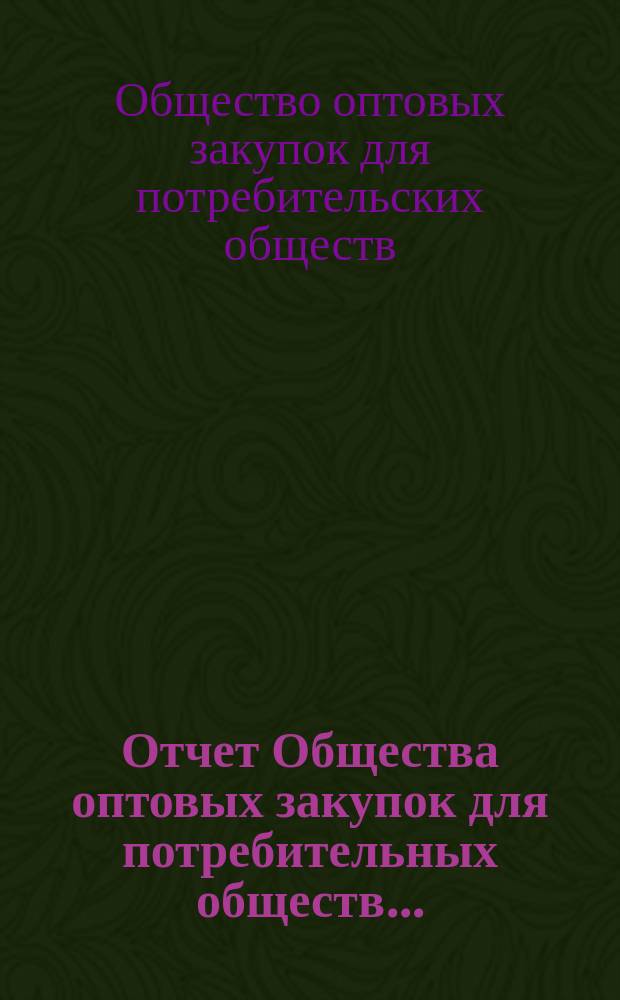 Общество оптовых закупок для потребительских обществ

Отчет Общества оптовых закупок для потребительных обществ...